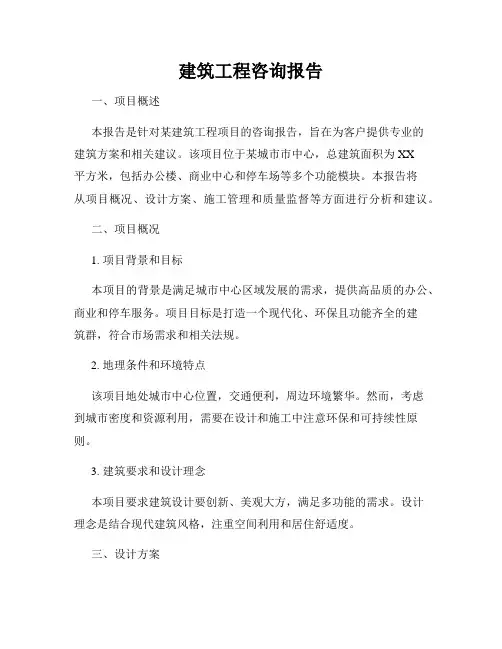 建筑工程咨询报告

一、项目概述

本报告是针对某建筑工程项目的咨询报告，旨在为客户提供专业的建筑方案和相关建议。该项目位于某城市市中心，总建筑面积为XX平方米，包括办公楼、商业中心和停车场等多个功能模块。本报告将从项目概况、设计方案、施工管理和质量监督等方面进行分析和建议。

二、项目概况

1. 项目背景和目标

本项目的背景是满足城市中心区域发展的需求，提供高品质的办公、商业和停车服务。项目目标是打造一个现代化、环保且功能齐全的建筑群，符合市场需求和相关法规。

2. 地理条件和环境特点

该项目地处城市中心位置，交通便利，周边环境繁华。然而，考虑到城市密度和资源利用，需要在设计和施工中注意环保和可持续性原则。

3. 建筑要求和设计理念

本项目要求建筑设计要创新、美观大方，满足多功能的需求。设计理念是结合现代建筑风格，注重空间利用和居住舒适度。

三、设计方案